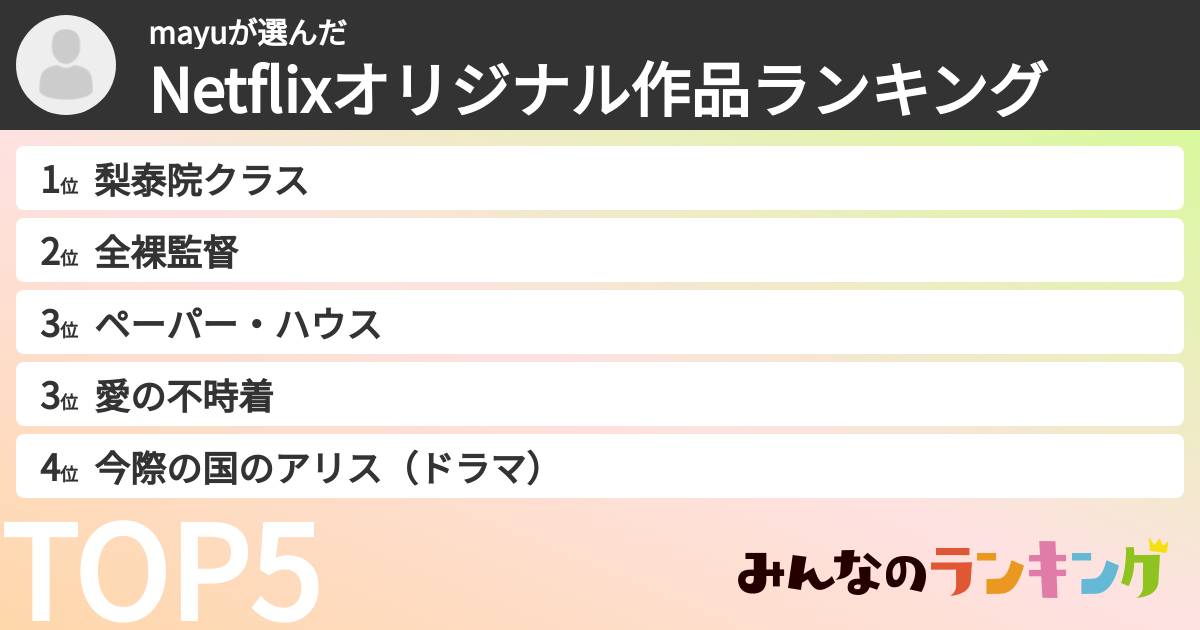 mayuが選んだ
Netflixオリジナル作品ランキング

1位 梨泰院クラス
2位 全裸監督
3位 ペーパー・ハウス
3位 愛の不時着
4位 今際の国のアリス（ドラマ）

TOP5

みんなのランキング